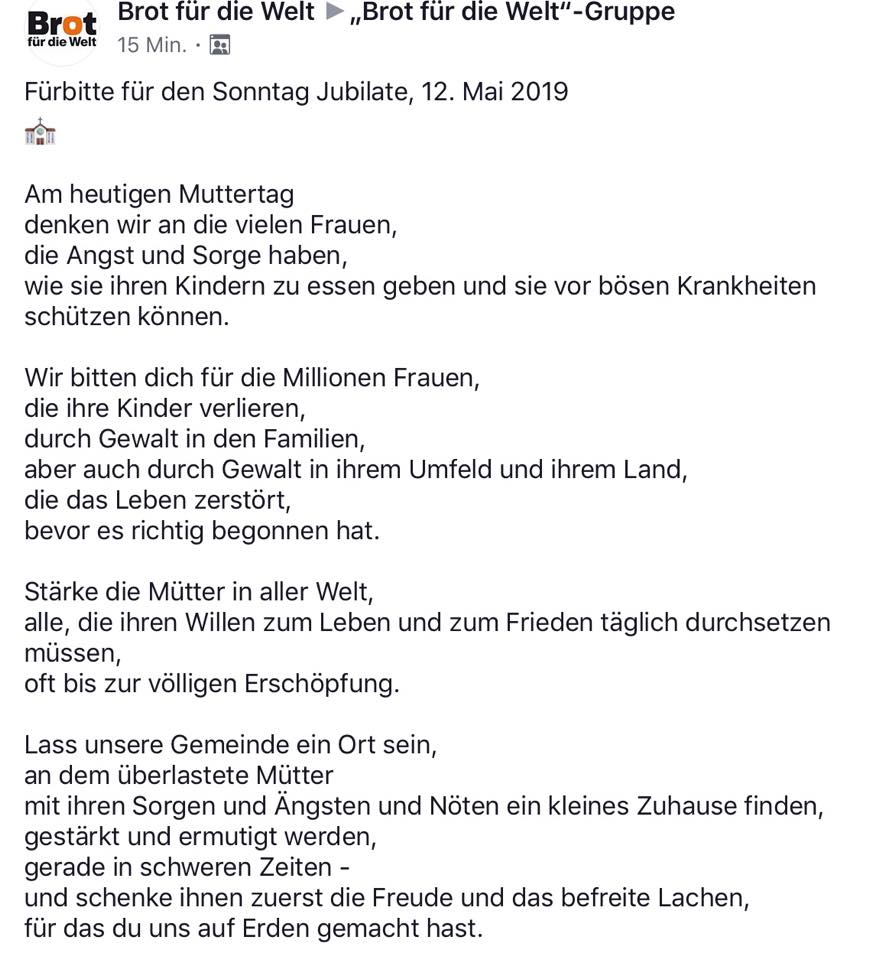 Brot für die Welt

Brot für die Welt ▶ „Brot für die Welt“-Gruppe
15 Min. ·

Fürbitte für den Sonntag Jubilate, 12. Mai 2019

Am heutigen Muttertag
denken wir an die vielen Frauen,
die Angst und Sorge haben,
wie sie ihren Kindern zu essen geben und sie vor bösen Krankheiten schützen können.

Wir bitten dich für die Millionen Frauen,
die ihre Kinder verlieren,
durch Gewalt in den Familien,
aber auch durch Gewalt in ihrem Umfeld und ihrem Land,
die das Leben zerstört,
bevor es richtig begonnen hat.

Stärke die Mütter in aller Welt,
alle, die ihren Willen zum Leben und zum Frieden täglich durchsetzen müssen,
oft bis zur völligen Erschöpfung.

Lass unsere Gemeinde ein Ort sein,
an dem überlastete Mütter
mit ihren Sorgen und Ängsten und Nöten ein kleines Zuhause finden,
gestärkt und ermutigt werden,
gerade in schweren Zeiten -
und schenke ihnen zuerst die Freude und das befreite Lachen,
für das du uns auf Erden gemacht hast.